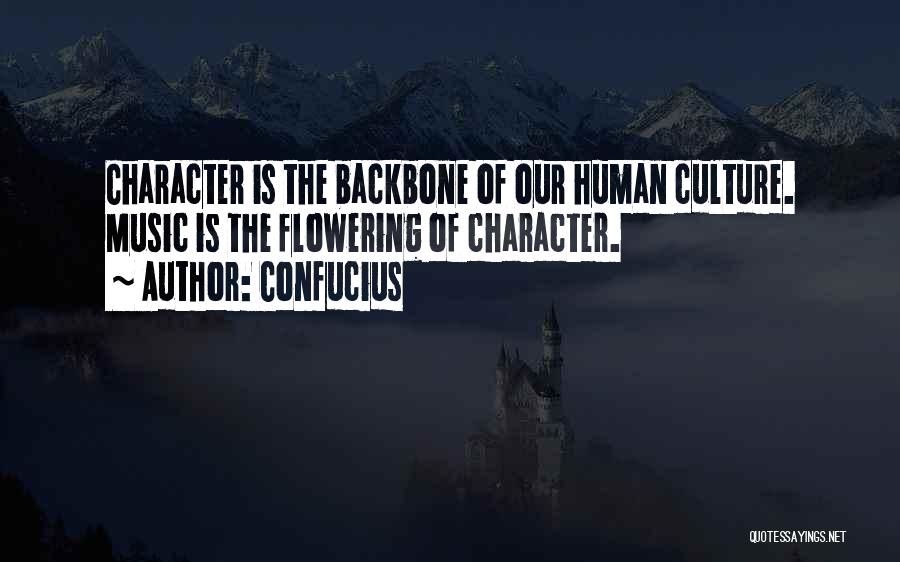 CHARACTER IS THE BACKBONE OF OUR HUMAN CULTURE. MUSIC IS THE FLOWERING OF CHARACTER.
~ AUTHOR: CONFUCIUS

QUOTESSAYINGS.NET